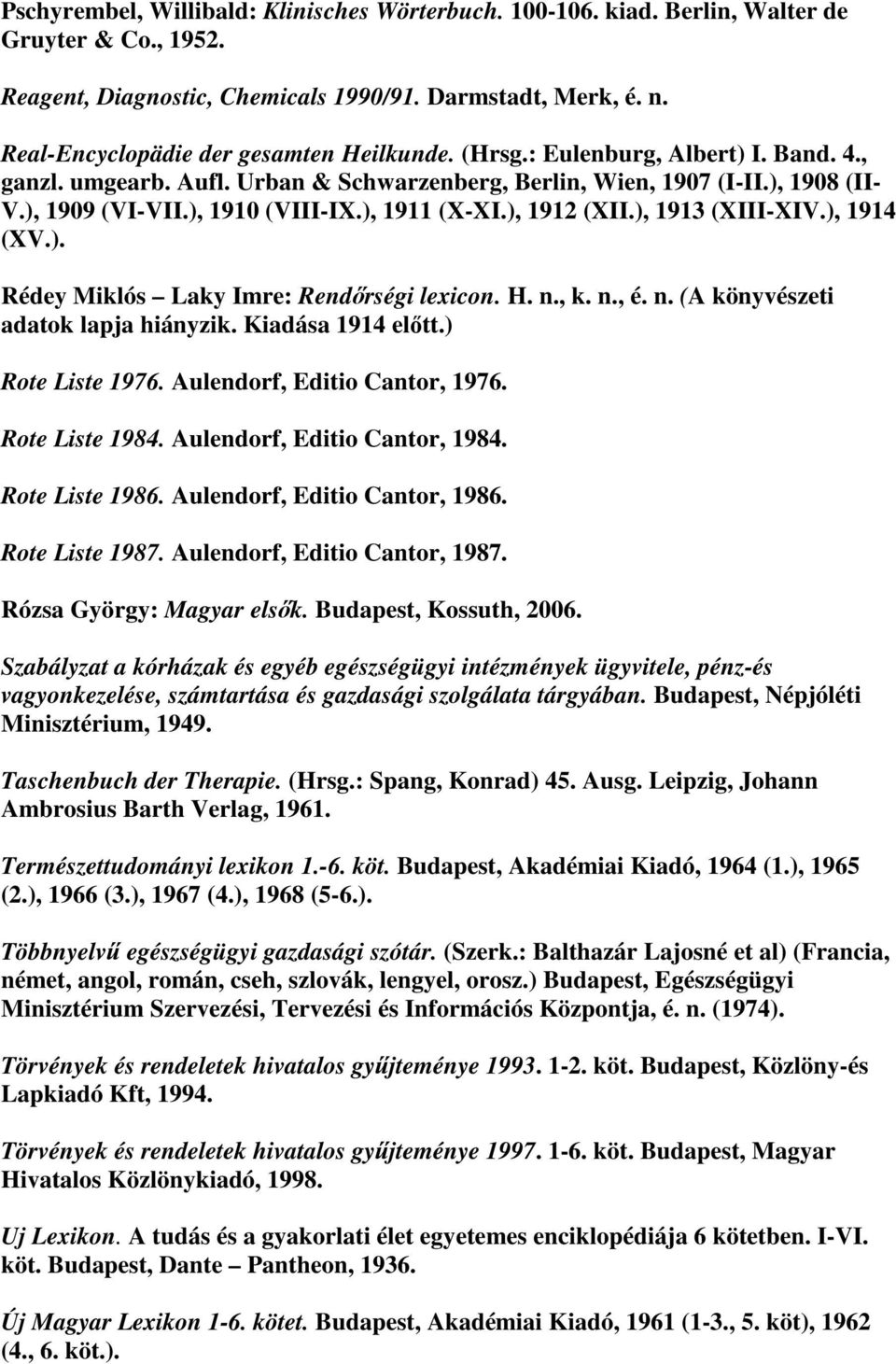 Pschyrembel, Willibald: Klinisches Wörterbuch. 100-106. kiad. Berlin, Walter de Gruyter & Co., 1952.

Reagent, Diagnostic, Chemicals 1990/91. Darmstadt, Merk, é. n.

Real-Encyclopädie der gesamten Heilkunde. (Hrsg.: Eulenburg, Albert) I. Band. 4., ganzl. umgearb. Aufl. Urban & Schwarzenberg, Berlin, Wien, 1907 (I-II.), 1908 (II-V.), 1909 (VI-VII.), 1910 (VIII-IX.), 1911 (X-XI.), 1912 (XII.), 1913 (XIII-XIV.), 1914 (XV.).

Rédey Miklós – Laky Imre: Rendőrségi lexicon. H. n., k. n., é. n. (A könyvészeti adatok lapja hiányzik. Kiadása 1914 előtt.)

Rote Liste 1976. Aulendorf, Editio Cantor, 1976.

Rote Liste 1984. Aulendorf, Editio Cantor, 1984.

Rote Liste 1986. Aulendorf, Editio Cantor, 1986.

Rote Liste 1987. Aulendorf, Editio Cantor, 1987.

Rózsa György: Magyar elsők. Budapest, Kossuth, 2006.

Szabályzat a kórházak és egyéb egészségügyi intézmények ügyvitele, pénz-és vagyonkezelése, számtartása és gazdasági szolgálata tárgyában. Budapest, Népjóléti Minisztérium, 1949.

Taschenbuch der Therapie. (Hrsg.: Spang, Konrad) 45. Ausg. Leipzig, Johann Ambrosius Barth Verlag, 1961.

Természettudományi lexikon 1.-6. köt. Budapest, Akadémiai Kiadó, 1964 (1.), 1965 (2.), 1966 (3.), 1967 (4.), 1968 (5-6.).

Többnyelvű egészségügyi gazdasági szótár. (Szerk.: Balthazár Lajosné et al) (Francia, német, angol, román, cseh, szlovák, lengyel, orosz.) Budapest, Egészségügyi Minisztérium Szervezési, Tervezési és Információs Központja, é. n. (1974).

Törvények és rendeletek hivatalos gyűjteménye 1993. 1-2. köt. Budapest, Közlöny-és Lapkiadó Kft, 1994.

Törvények és rendeletek hivatalos gyűjteménye 1997. 1-6. köt. Budapest, Magyar Hivatalos Közlönykiadó, 1998.

Uj Lexikon. A tudás és a gyakorlati élet egyetemes enciklopédiája 6 kötetben. I-VI. köt. Budapest, Dante – Pantheon, 1936.

Új Magyar Lexikon 1-6. kötet. Budapest, Akadémiai Kiadó, 1961 (1-3., 5. köt), 1962 (4., 6. köt.).